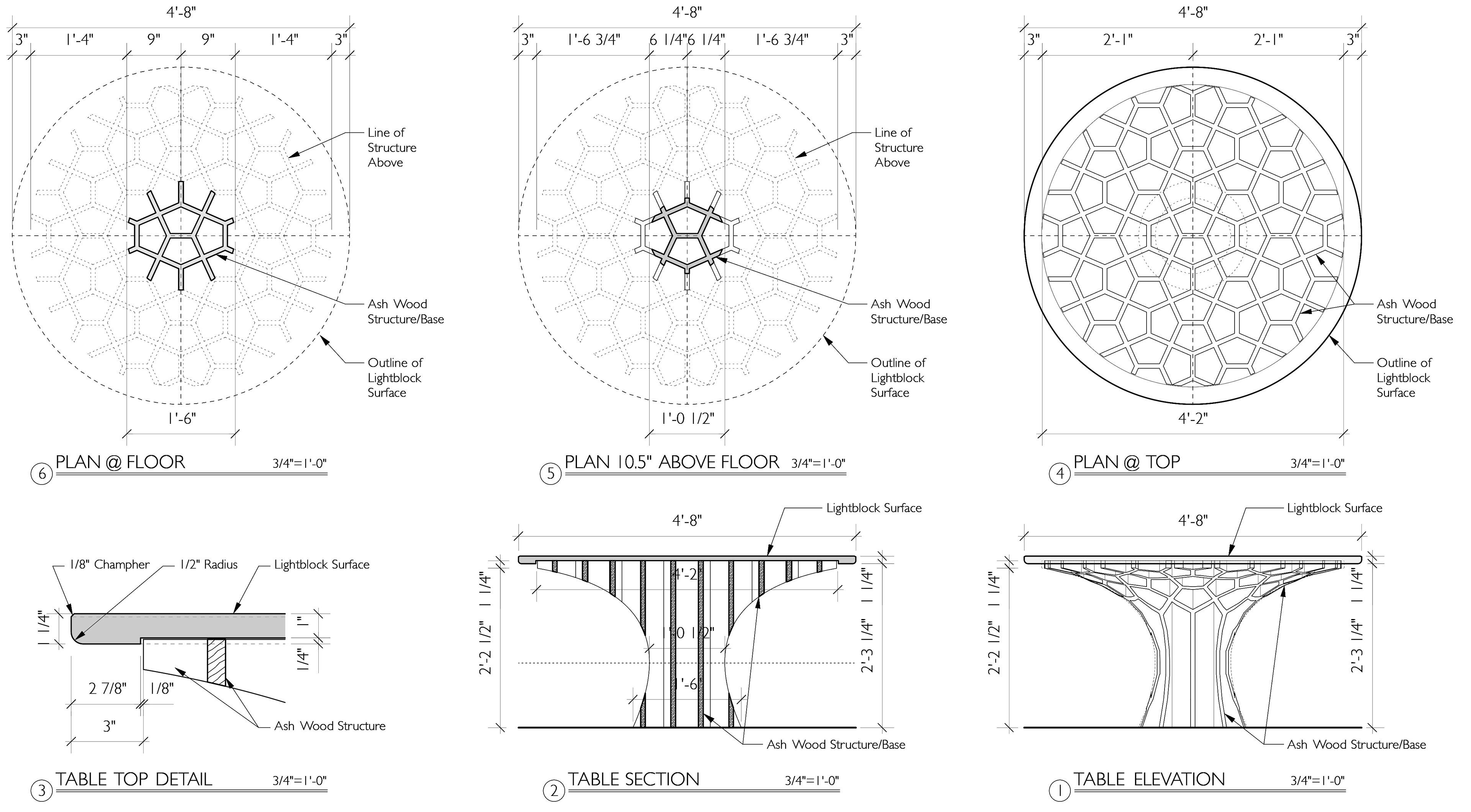 4'-8"

3" 1'-4" 9" 9" 1'-4" 3"

Line of Structure Above

Ash Wood Structure/Base

Outline of Lightblock Surface

1'-6"

6 PLAN @ FLOOR 3/4"=1'-0"

4'-8"

3" 1'-6 3/4" 6 1/4" 6 1/4" 1'-6 3/4" 3"

Line of Structure Above

Ash Wood Structure/Base

Outline of Lightblock Surface

1'-0 1/2"

5 PLAN 10.5" ABOVE FLOOR 3/4"=1'-0"

4'-8"

3" 2'-1" 2'-1" 3"

Ash Wood Structure/Base

Outline of Lightblock Surface

4'-2"

4 PLAN @ TOP 3/4"=1'-0"

1/8" Champher 1/2" Radius Lightblock Surface

1 1/4" 1" 1/4"

2 7/8" 1/8"

3"

Ash Wood Structure

3 TABLE TOP DETAIL 3/4"=1'-0"

Lightblock Surface

4'-8"

4'-2"

1'-0 1/2"

1'-6"

2'-2 1/2" 1 1/4" 2'-3 1/4" 1 1/4"

Ash Wood Structure/Base

2 TABLE SECTION 3/4"=1'-0"

Lightblock Surface

4'-8"

2'-2 1/2" 1 1/4" 2'-3 1/4" 1 1/4"

Ash Wood Structure/Base

1 TABLE ELEVATION 3/4"=1'-0"